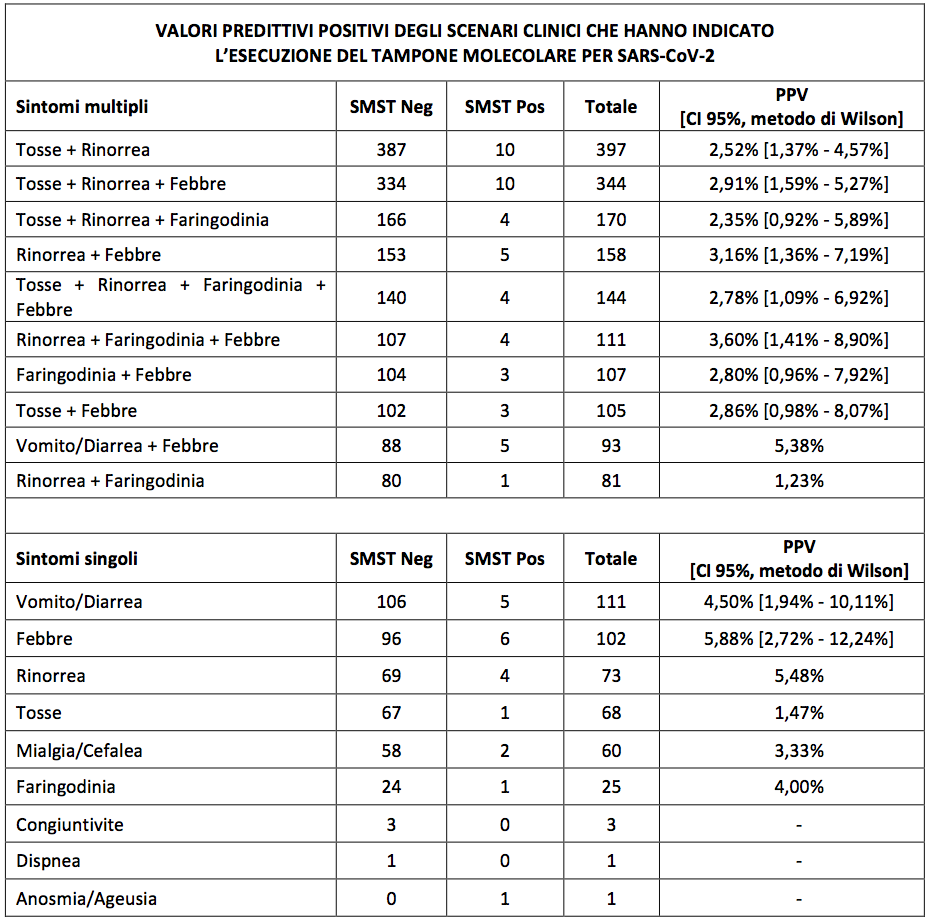 VALORI PREDITTIVI POSITIVI DEGLI SCENARI CLINICI CHE HANNO INDICATO L'ESECUZIONE DEL TAMPONE MOLECOLARE PER SARS-CoV-2

| Sintomi multipli | SMST Neg | SMST Pos | Totale | PPV [CI 95%, metodo di Wilson] |
|---|---|---|---|---|
| Tosse + Rinorrea | 387 | 10 | 397 | 2,52% [1,37% - 4,57%] |
| Tosse + Rinorrea + Febbre | 334 | 10 | 344 | 2,91% [1,59% - 5,27%] |
| Tosse + Rinorrea + Faringodinia | 166 | 4 | 170 | 2,35% [0,92% - 5,89%] |
| Rinorrea + Febbre | 153 | 5 | 158 | 3,16% [1,36% - 7,19%] |
| Tosse + Rinorrea + Faringodinia + Febbre | 140 | 4 | 144 | 2,78% [1,09% - 6,92%] |
| Rinorrea + Faringodinia + Febbre | 107 | 4 | 111 | 3,60% [1,41% - 8,90%] |
| Faringodinia + Febbre | 104 | 3 | 107 | 2,80% [0,96% - 7,92%] |
| Tosse + Febbre | 102 | 3 | 105 | 2,86% [0,98% - 8,07%] |
| Vomito/Diarrea + Febbre | 88 | 5 | 93 | 5,38% |
| Rinorrea + Faringodinia | 80 | 1 | 81 | 1,23% |

| Sintomi singoli | SMST Neg | SMST Pos | Totale | PPV [CI 95%, metodo di Wilson] |
|---|---|---|---|---|
| Vomito/Diarrea | 106 | 5 | 111 | 4,50% [1,94% - 10,11%] |
| Febbre | 96 | 6 | 102 | 5,88% [2,72% - 12,24%] |
| Rinorrea | 69 | 4 | 73 | 5,48% |
| Tosse | 67 | 1 | 68 | 1,47% |
| Mialgia/Cefalea | 58 | 2 | 60 | 3,33% |
| Faringodinia | 24 | 1 | 25 | 4,00% |
| Congiuntivite | 3 | 0 | 3 | - |
| Dispnea | 1 | 0 | 1 | - |
| Anosmia/Ageusia | 0 | 1 | 1 | - |